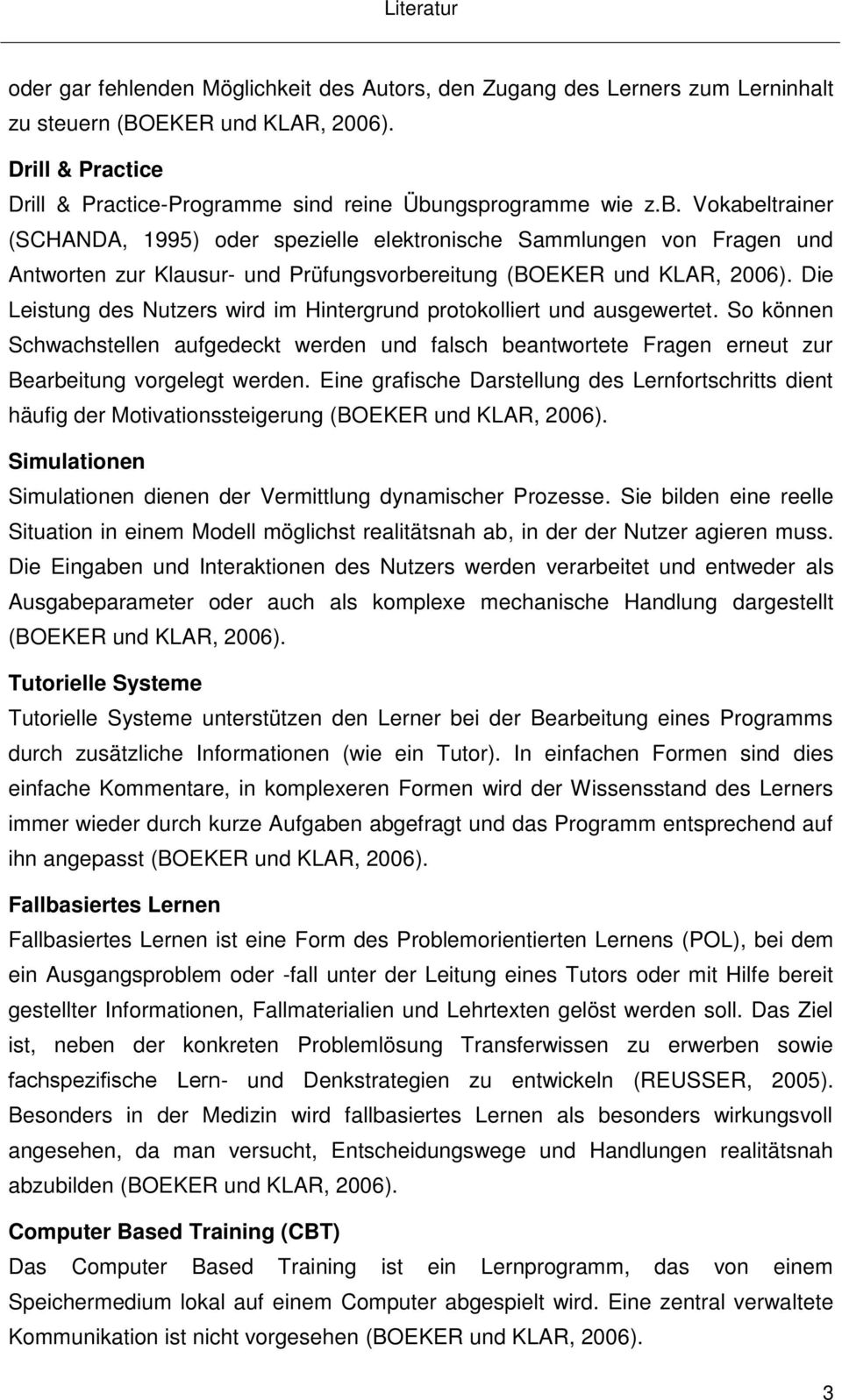 Literatur

oder gar fehlenden Möglichkeit des Autors, den Zugang des Lerners zum Lerninhalt zu steuern (BOEKER und KLAR, 2006).

Drill & Practice

Drill & Practice-Programme sind reine Übungsprogramme wie z.b. Vokabeltrainer (SCHANDA, 1995) oder spezielle elektronische Sammlungen von Fragen und Antworten zur Klausur- und Prüfungsvorbereitung (BOEKER und KLAR, 2006). Die Leistung des Nutzers wird im Hintergrund protokolliert und ausgewertet. So können Schwachstellen aufgedeckt werden und falsch beantwortete Fragen erneut zur Bearbeitung vorgelegt werden. Eine grafische Darstellung des Lernfortschritts dient häufig der Motivationssteigerung (BOEKER und KLAR, 2006).

Simulationen

Simulationen dienen der Vermittlung dynamischer Prozesse. Sie bilden eine reelle Situation in einem Modell möglichst realitätsnah ab, in der der Nutzer agieren muss. Die Eingaben und Interaktionen des Nutzers werden verarbeitet und entweder als Ausgabeparameter oder auch als komplexe mechanische Handlung dargestellt (BOEKER und KLAR, 2006).

Tutorielle Systeme

Tutorielle Systeme unterstützen den Lerner bei der Bearbeitung eines Programms durch zusätzliche Informationen (wie ein Tutor). In einfachen Formen sind dies einfache Kommentare, in komplexeren Formen wird der Wissensstand des Lerners immer wieder durch kurze Aufgaben abgefragt und das Programm entsprechend auf ihn angepasst (BOEKER und KLAR, 2006).

Fallbasiertes Lernen

Fallbasiertes Lernen ist eine Form des Problemorientierten Lernens (POL), bei dem ein Ausgangsproblem oder -fall unter der Leitung eines Tutors oder mit Hilfe bereit gestellter Informationen, Fallmaterialien und Lehrtexten gelöst werden soll. Das Ziel ist, neben der konkreten Problemlösung Transferwissen zu erwerben sowie fachspezifische Lern- und Denkstrategien zu entwickeln (REUSSER, 2005). Besonders in der Medizin wird fallbasiertes Lernen als besonders wirkungsvoll angesehen, da man versucht, Entscheidungswege und Handlungen realitätsnah abzubilden (BOEKER und KLAR, 2006).

Computer Based Training (CBT)

Das Computer Based Training ist ein Lernprogramm, das von einem Speichermedium lokal auf einem Computer abgespielt wird. Eine zentral verwaltete Kommunikation ist nicht vorgesehen (BOEKER und KLAR, 2006).

3